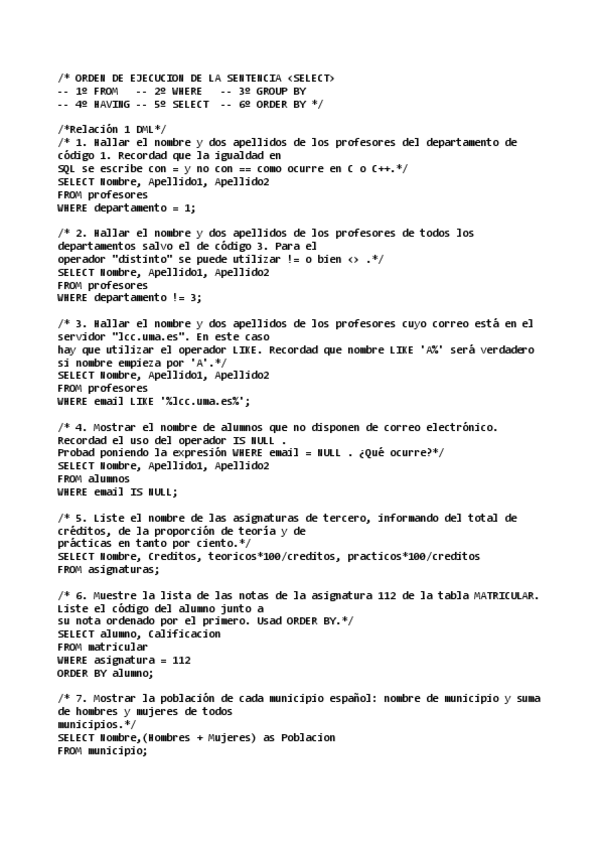 /* ORDEN DE EJECUCION DE LA SENTENCIA <SELECT>
-- 1º FROM -- 2º WHERE -- 3º GROUP BY
-- 4º HAVING -- 5º SELECT -- 6º ORDER BY */

/*Relación 1 DML*/
/* 1. Hallar el nombre y dos apellidos de los profesores del departamento de código 1. Recordad que la igualdad en
SQL se escribe con = y no con == como ocurre en C o C++.*/
SELECT Nombre, Apellido1, Apellido2
FROM profesores
WHERE departamento = 1;

/* 2. Hallar el nombre y dos apellidos de los profesores de todos los departamentos salvo el de código 3. Para el
operador "distinto" se puede utilizar != o bien <> .*/
SELECT Nombre, Apellido1, Apellido2
FROM profesores
WHERE departamento != 3;

/* 3. Hallar el nombre y dos apellidos de los profesores cuyo correo está en el servidor "lcc.uma.es". En este caso
hay que utilizar el operador LIKE. Recordad que nombre LIKE 'A%' será verdadero si nombre empieza por 'A'.*/
SELECT Nombre, Apellido1, Apellido2
FROM profesores
WHERE email LIKE '%lcc.uma.es%';

/* 4. Mostrar el nombre de alumnos que no disponen de correo electrónico. Recordad el uso del operador IS NULL .
Probad poniendo la expresión WHERE email = NULL . ¿Qué ocurre?*/
SELECT Nombre, Apellido1, Apellido2
FROM alumnos
WHERE email IS NULL;

/* 5. Liste el nombre de las asignaturas de tercero, informando del total de créditos, de la proporción de teoría y de
prácticas en tanto por ciento.*/
SELECT Nombre, Creditos, teoricos*100/creditos, practicos*100/creditos
FROM asignaturas;

/* 6. Muestre la lista de las notas de la asignatura 112 de la tabla MATRICULAR. Liste el código del alumno junto a
su nota ordenado por el primero. Usad ORDER BY.*/
SELECT alumno, Calificacion
FROM matricular
WHERE asignatura = 112
ORDER BY alumno;

/* 7. Mostrar la población de cada municipio español: nombre de municipio y suma de hombres y mujeres de todos
municipios.*/
SELECT Nombre,(Hombres + Mujeres) as Poblacion
FROM municipio;